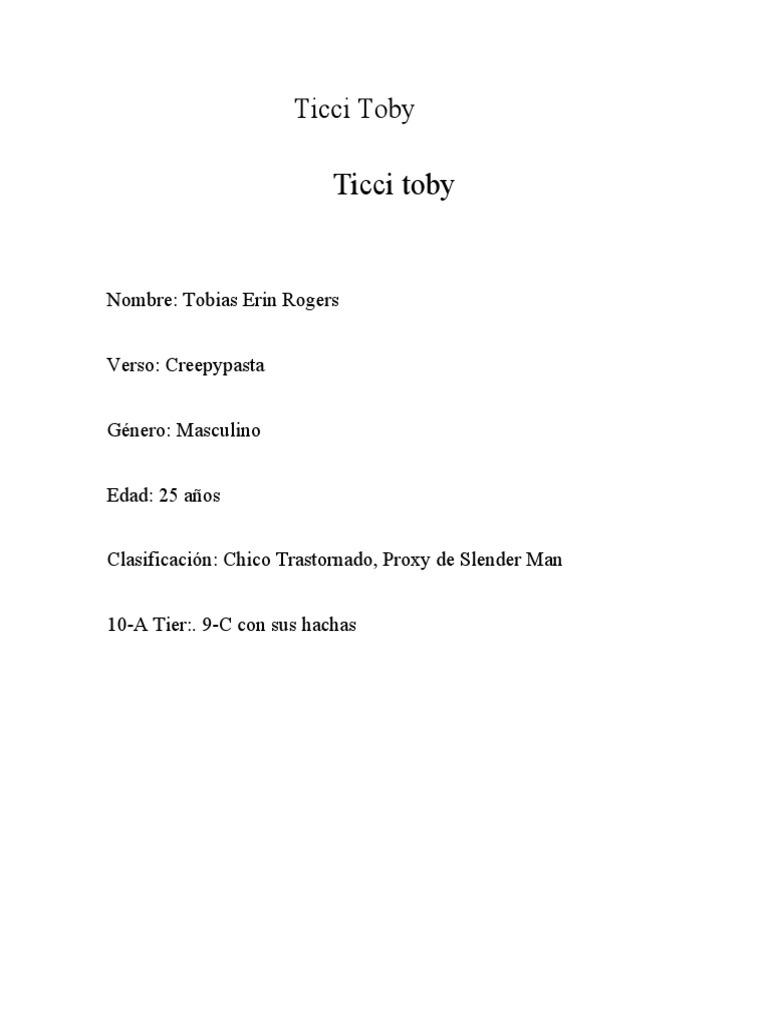 Ticci Toby

Ticci toby

Nombre: Tobias Erin Rogers

Verso: Creepypasta

Género: Masculino

Edad: 25 años

Clasificación: Chico Trastornado, Proxy de Slender Man

10-A Tier:. 9-C con sus hachas